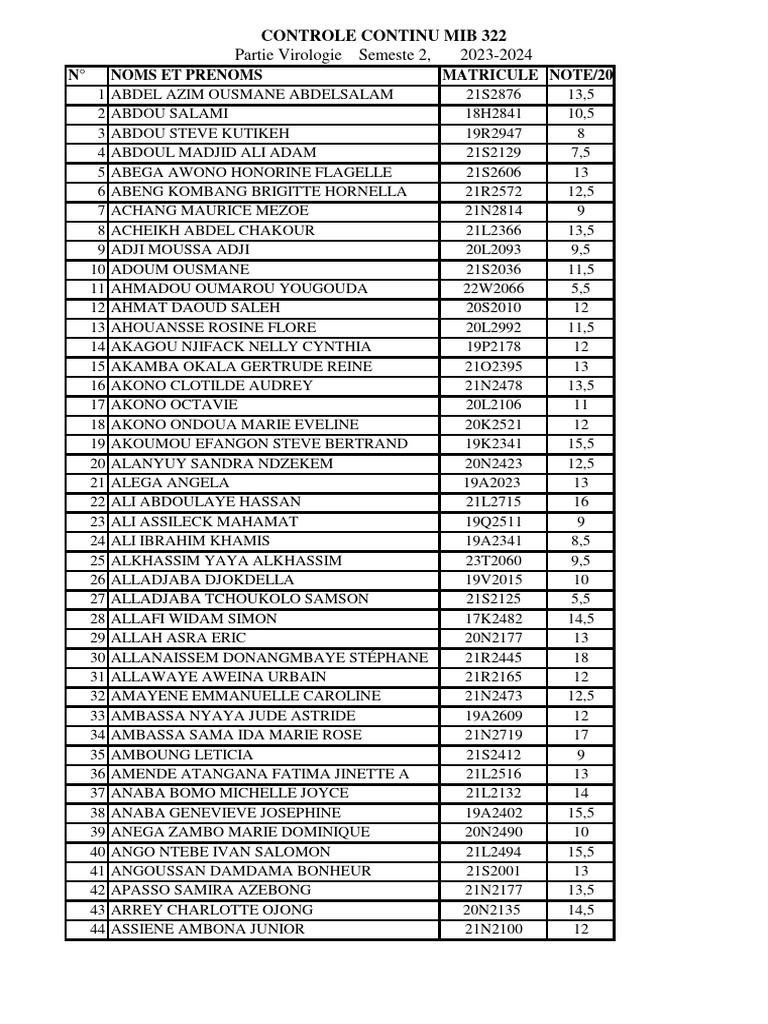 CONTROLE CONTINU MIB 322
Partie Virologie Semeste 2, 2023-2024

| N° | NOMS ET PRENOMS | MATRICULE | NOTE/20 |
|---|---|---|---|
| 1 | ABDEL AZIM OUSMANE ABDELSALAM | 21S2876 | 13,5 |
| 2 | ABDOU SALAMI | 18H2841 | 10,5 |
| 3 | ABDOU STEVE KUTIKEH | 19R2947 | 8 |
| 4 | ABDOUL MADJID ALI ADAM | 21S2129 | 7,5 |
| 5 | ABEGA AWONO HONORINE FLAGELLE | 21S2606 | 13 |
| 6 | ABENG KOMBANG BRIGITTE HORNELLA | 21R2572 | 12,5 |
| 7 | ACHANG MAURICE MEZOE | 21N2814 | 9 |
| 8 | ACHEIKH ABDEL CHAKOUR | 21L2366 | 13,5 |
| 9 | ADJI MOUSSA ADJI | 20L2093 | 9,5 |
| 10 | ADOUM OUSMANE | 21S2036 | 11,5 |
| 11 | AHMADOU OUMAROU YOUGOUDA | 22W2066 | 5,5 |
| 12 | AHMAT DAOUD SALEH | 20S2010 | 12 |
| 13 | AHOUANSSE ROSINE FLORE | 20L2992 | 11,5 |
| 14 | AKAGOU NJIFACK NELLY CYNTHIA | 19P2178 | 12 |
| 15 | AKAMBA OKALA GERTRUDE REINE | 21O2395 | 13 |
| 16 | AKONO CLOTILDE AUDREY | 21N2478 | 13,5 |
| 17 | AKONO OCTAVIE | 20L2106 | 11 |
| 18 | AKONO ONDOUA MARIE EVELINE | 20K2521 | 12 |
| 19 | AKOUMOU EFANGON STEVE BERTRAND | 19K2341 | 15,5 |
| 20 | ALANYUY SANDRA NDZEKEM | 20N2423 | 12,5 |
| 21 | ALEGA ANGELA | 19A2023 | 13 |
| 22 | ALI ABDOULAYE HASSAN | 21L2715 | 16 |
| 23 | ALI ASSILECK MAHAMAT | 19Q2511 | 9 |
| 24 | ALI IBRAHIM KHAMIS | 19A2341 | 8,5 |
| 25 | ALKHASSIM YAYA ALKHASSIM | 23T2060 | 9,5 |
| 26 | ALLADJABA DJOKDELLA | 19V2015 | 10 |
| 27 | ALLADJABA TCHOUKOLO SAMSON | 21S2125 | 5,5 |
| 28 | ALLAFI WIDAM SIMON | 17K2482 | 14,5 |
| 29 | ALLAH ASRA ERIC | 20N2177 | 13 |
| 30 | ALLANAISSEM DONANGMBAYE STÉPHANE | 21R2445 | 18 |
| 31 | ALLAWAYE AWEINA URBAIN | 21R2165 | 12 |
| 32 | AMAYENE EMMANUELLE CAROLINE | 21N2473 | 12,5 |
| 33 | AMBASSA NYAYA JUDE ASTRIDE | 19A2609 | 12 |
| 34 | AMBASSA SAMA IDA MARIE ROSE | 21N2719 | 17 |
| 35 | AMBOUNG LETICIA | 21S2412 | 9 |
| 36 | AMENDE ATANGANA FATIMA JINETTE A | 21L2516 | 13 |
| 37 | ANABA BOMO MICHELLE JOYCE | 21L2132 | 14 |
| 38 | ANABA GENEVIEVE JOSEPHINE | 19A2402 | 15,5 |
| 39 | ANEGA ZAMBO MARIE DOMINIQUE | 20N2490 | 10 |
| 40 | ANGO NTEBE IVAN SALOMON | 21L2494 | 15,5 |
| 41 | ANGOUSSAN DAMDAMA BONHEUR | 21S2001 | 13 |
| 42 | APASSO SAMIRA AZEBONG | 21N2177 | 13,5 |
| 43 | ARREY CHARLOTTE OJONG | 20N2135 | 14,5 |
| 44 | ASSIENE AMBONA JUNIOR | 21N2100 | 12 |